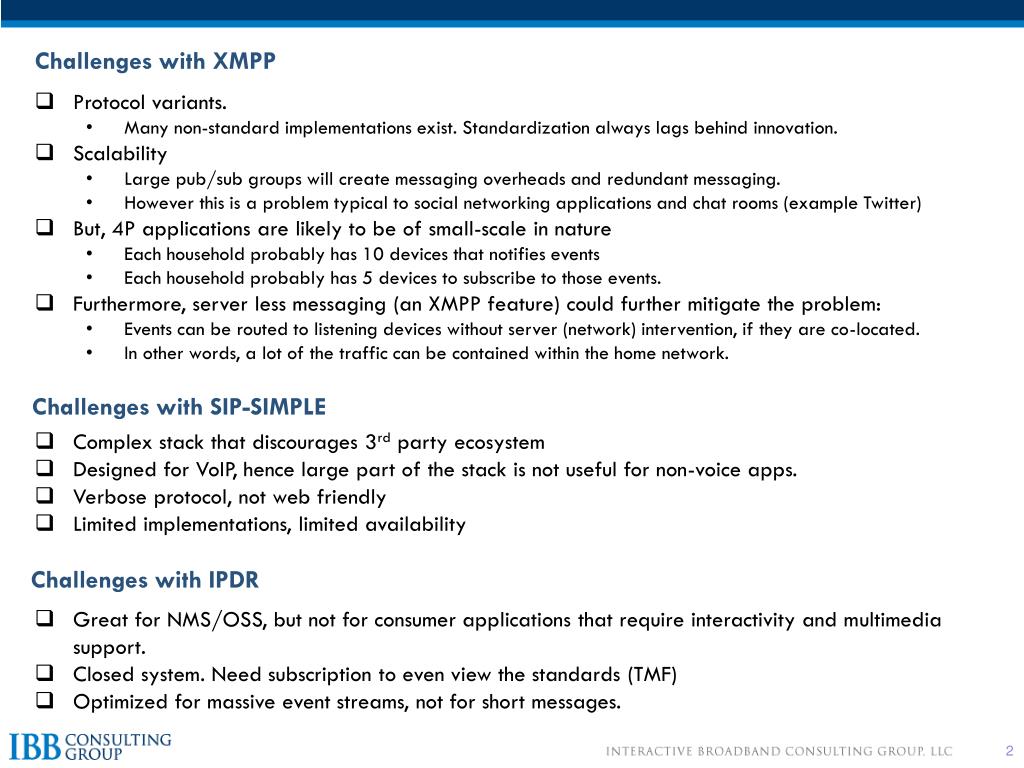 Challenges with XMPP

❑ Protocol variants.
• Many non-standard implementations exist. Standardization always lags behind innovation.

❑ Scalability
• Large pub/sub groups will create messaging overheads and redundant messaging.
• However this is a problem typical to social networking applications and chat rooms (example Twitter)

❑ But, 4P applications are likely to be of small-scale in nature
• Each household probably has 10 devices that notifies events
• Each household probably has 5 devices to subscribe to those events.

❑ Furthermore, server less messaging (an XMPP feature) could further mitigate the problem:
• Events can be routed to listening devices without server (network) intervention, if they are co-located.
• In other words, a lot of the traffic can be contained within the home network.

Challenges with SIP-SIMPLE

❑ Complex stack that discourages 3$^{rd}$ party ecosystem
❑ Designed for VoIP, hence large part of the stack is not useful for non-voice apps.
❑ Verbose protocol, not web friendly
❑ Limited implementations, limited availability

Challenges with IPDR

❑ Great for NMS/OSS, but not for consumer applications that require interactivity and multimedia support.
❑ Closed system. Need subscription to even view the standards (TMF)
❑ Optimized for massive event streams, not for short messages.

IBB CONSULTING GROUP
INTERACTIVE BROADBAND CONSULTING GROUP, LLC
2